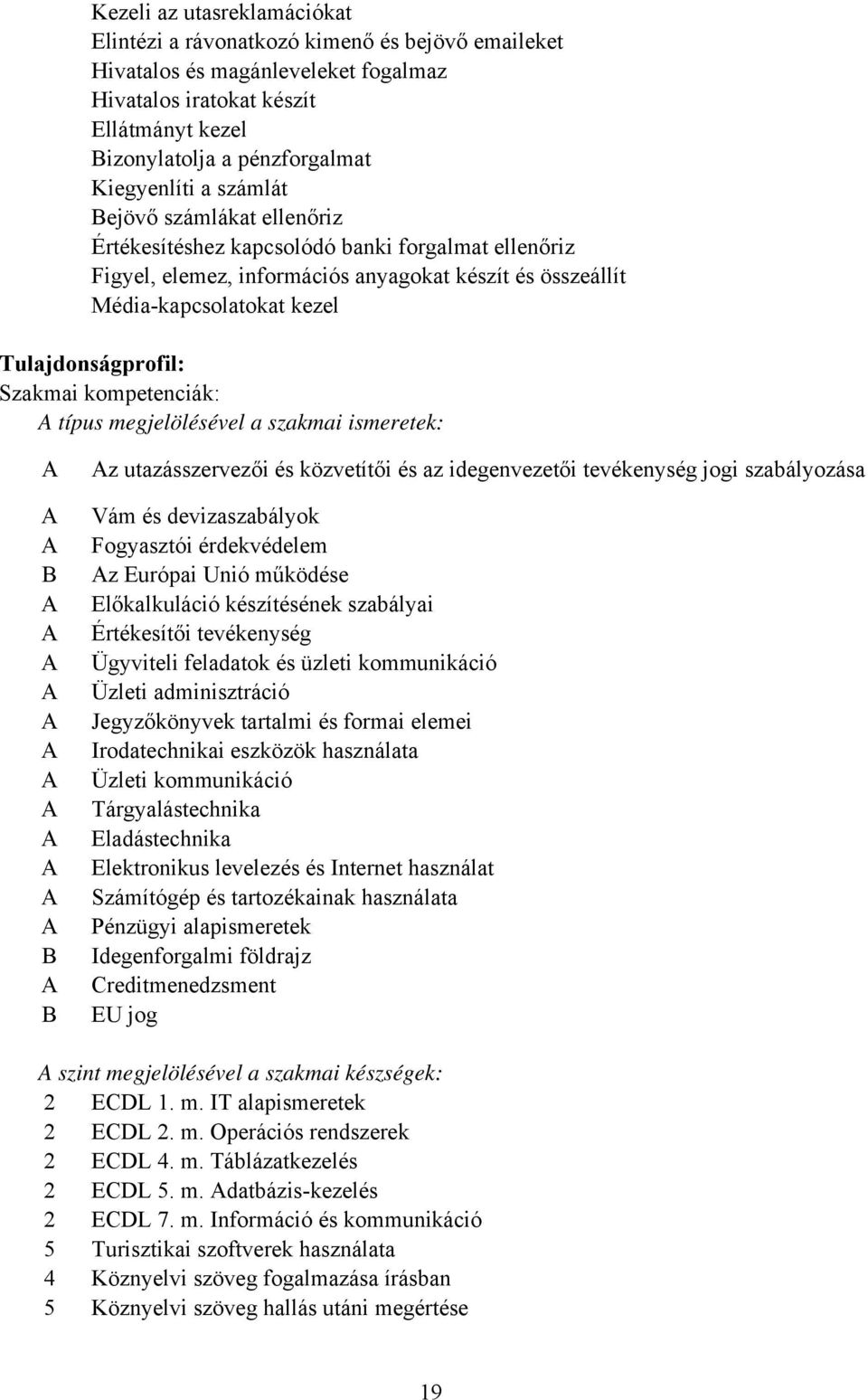 Kezeli az utasreklamációkat
Elintézi a rávonatkozó kimenő és bejövő emaileket
Hivatalos és magánleveleket fogalmaz
Hivatalos iratokat készít
Ellátmányt kezel
Bizonylatolja a pénzforgalmat
Kiegyenlíti a számlát
Bejövő számlákat ellenőriz
Értékesítéshez kapcsolódó banki forgalmat ellenőriz
Figyel, elemez, információs anyagokat készít és összeállít
Média-kapcsolatokat kezel

Tulajdonságprofil:
Szakmai kompetenciák:
A típus megjelölésével a szakmai ismeretek:

A Az utazásszervezői és közvetítői és az idegenvezetői tevékenység jogi szabályozása
A Vám és devizaszabályok
A Fogyasztói érdekvédelem
B Az Európai Unió működése
A Előkalkuláció készítésének szabályai
A Értékesítői tevékenység
A Ügyviteli feladatok és üzleti kommunikáció
A Üzleti adminisztráció
A Jegyzőkönyvek tartalmi és formai elemei
A Irodatechnikai eszközök használata
A Üzleti kommunikáció
A Tárgyalástechnika
A Eladástechnika
A Elektronikus levelezés és Internet használat
A Számítógép és tartozékainak használata
A Pénzügyi alapismeretek
B Idegenforgalmi földrajz
A Creditmenedzsment
B EU jog

A szint megjelölésével a szakmai készségek:
2 ECDL 1. m. IT alapismeretek
2 ECDL 2. m. Operációs rendszerek
2 ECDL 4. m. Táblázatkezelés
2 ECDL 5. m. Adatbázis-kezelés
2 ECDL 7. m. Információ és kommunikáció
5 Turisztikai szoftverek használata
4 Köznyelvi szöveg fogalmazása írásban
5 Köznyelvi szöveg hallás utáni megértése

19